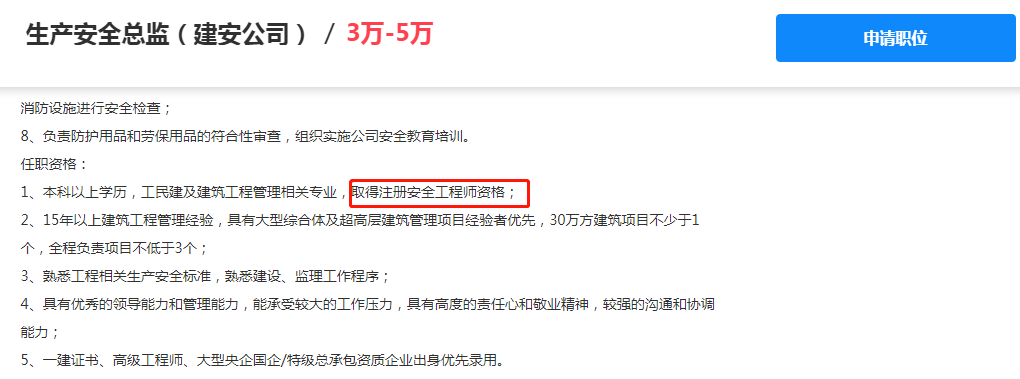 生产安全总监（建安公司） / 3万-5万

申请职位

消防设施进行安全检查；

8、负责防护用品和劳保用品的符合性审查，组织实施公司安全教育培训。

任职资格：

1、本科以上学历，工民建及建筑工程管理相关专业，取得注册安全工程师资格；

2、15年以上建筑工程管理经验，具有大型综合体及超高层建筑管理项目经验者优先，30万方建筑项目不少于1个，全程负责项目不低于3个；

3、熟悉工程相关生产安全标准，熟悉建设、监理工作程序；

4、具有优秀的领导能力和管理能力，能承受较大的工作压力，具有高度的责任心和敬业精神，较强的沟通和协调能力；

5、一建证书、高级工程师、大型央企国企/特级总承包资质企业出身优先录用。